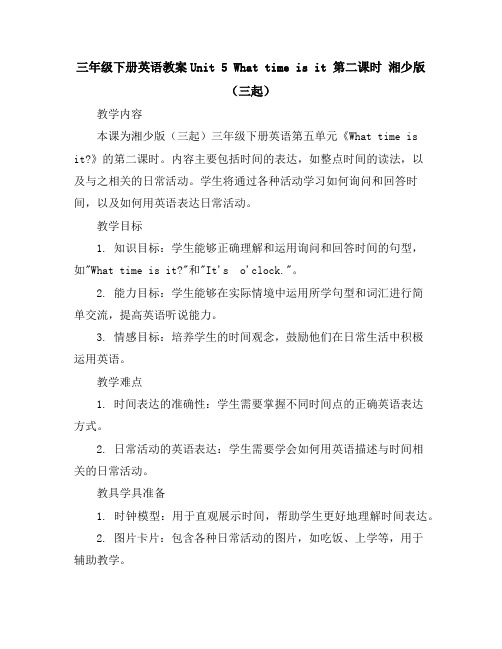 三年级下册英语教案 Unit 5 What time is it 第二课时 湘少版（三起）

教学内容

本课为湘少版（三起）三年级下册英语第五单元《What time is it?》的第二课时。内容主要包括时间的表达，如整点时间的读法，以及与之相关的日常活动。学生将通过各种活动学习如何询问和回答时间，以及如何用英语表达日常活动。

教学目标

1. 知识目标：学生能够正确理解和运用询问和回答时间的句型，如"What time is it?"和"It's o'clock."。

2. 能力目标：学生能够在实际情境中运用所学句型和词汇进行简单交流，提高英语听说能力。

3. 情感目标：培养学生的时间观念，鼓励他们在日常生活中积极运用英语。

教学难点

1. 时间表达的准确性：学生需要掌握不同时间点的正确英语表达方式。

2. 日常活动的英语表达：学生需要学会如何用英语描述与时间相关的日常活动。

教具学具准备

1. 时钟模型：用于直观展示时间，帮助学生更好地理解时间表达。

2. 图片卡片：包含各种日常活动的图片，如吃饭、上学等，用于辅助教学。